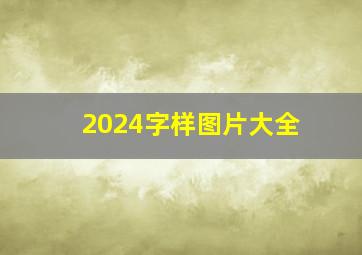 2024字样图片大全